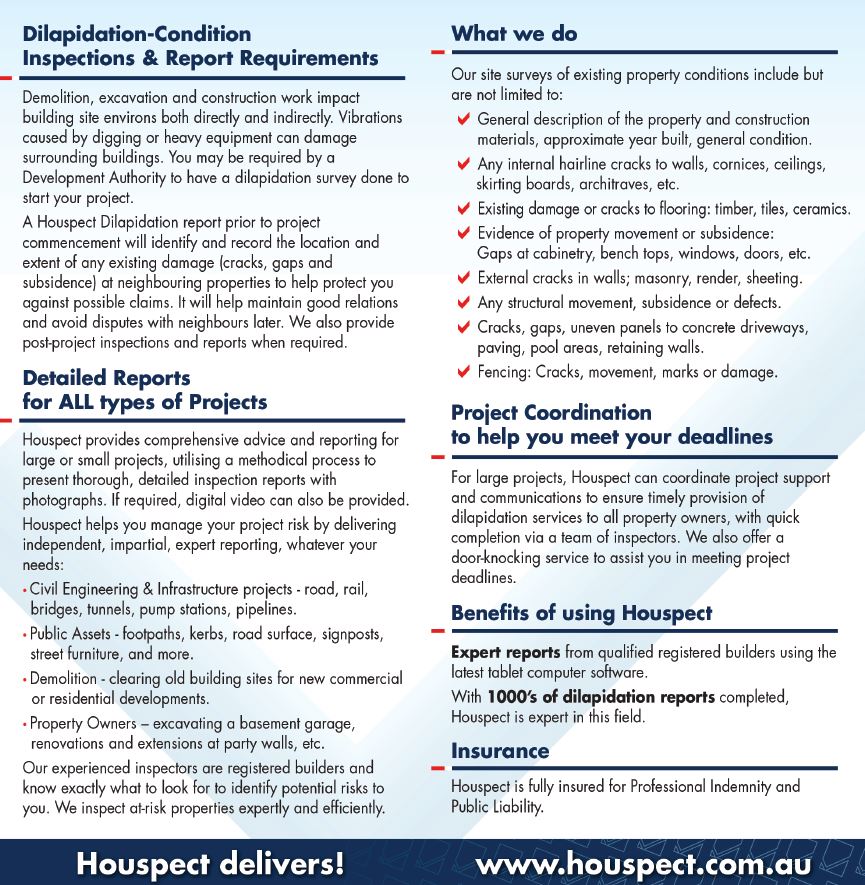 Dilapidation-Condition Inspections & Report Requirements

Demolition, excavation and construction work impact building site environs both directly and indirectly. Vibrations caused by digging or heavy equipment can damage surrounding buildings. You may be required by a Development Authority to have a dilapidation survey done to start your project.

A Houspect Dilapidation report prior to project commencement will identify and record the location and extent of any existing damage (cracks, gaps and subsidence) at neighbouring properties to help protect you against possible claims. It will help maintain good relations and avoid disputes with neighbours later. We also provide post-project inspections and reports when required.

Detailed Reports for ALL types of Projects

Houspect provides comprehensive advice and reporting for large or small projects, utilising a methodical process to present thorough, detailed inspection reports with photographs. If required, digital video can also be provided.

Houspect helps you manage your project risk by delivering independent, impartial, expert reporting, whatever your needs:

• Civil Engineering & Infrastructure projects - road, rail, bridges, tunnels, pump stations, pipelines.
• Public Assets - footpaths, kerbs, road surface, signposts, street furniture, and more.
• Demolition - clearing old building sites for new commercial or residential developments.
• Property Owners – excavating a basement garage, renovations and extensions at party walls, etc.

Our experienced inspectors are registered builders and know exactly what to look for to identify potential risks to you. We inspect at-risk properties expertly and efficiently.

What we do

Our site surveys of existing property conditions include but are not limited to:

✔ General description of the property and construction materials, approximate year built, general condition.
✔ Any internal hairline cracks to walls, cornices, ceilings, skirting boards, architraves, etc.
✔ Existing damage or cracks to flooring: timber, tiles, ceramics.
✔ Evidence of property movement or subsidence: Gaps at cabinetry, bench tops, windows, doors, etc.
✔ External cracks in walls; masonry, render, sheeting.
✔ Any structural movement, subsidence or defects.
✔ Cracks, gaps, uneven panels to concrete driveways, paving, pool areas, retaining walls.
✔ Fencing: Cracks, movement, marks or damage.

Project Coordination to help you meet your deadlines

For large projects, Houspect can coordinate project support and communications to ensure timely provision of dilapidation services to all property owners, with quick completion via a team of inspectors. We also offer a door-knocking service to assist you in meeting project deadlines.

Benefits of using Houspect

Expert reports from qualified registered builders using the latest tablet computer software.

With 1000's of dilapidation reports completed, Houspect is expert in this field.

Insurance

Houspect is fully insured for Professional Indemnity and Public Liability.

Houspect delivers! www.houspect.com.au